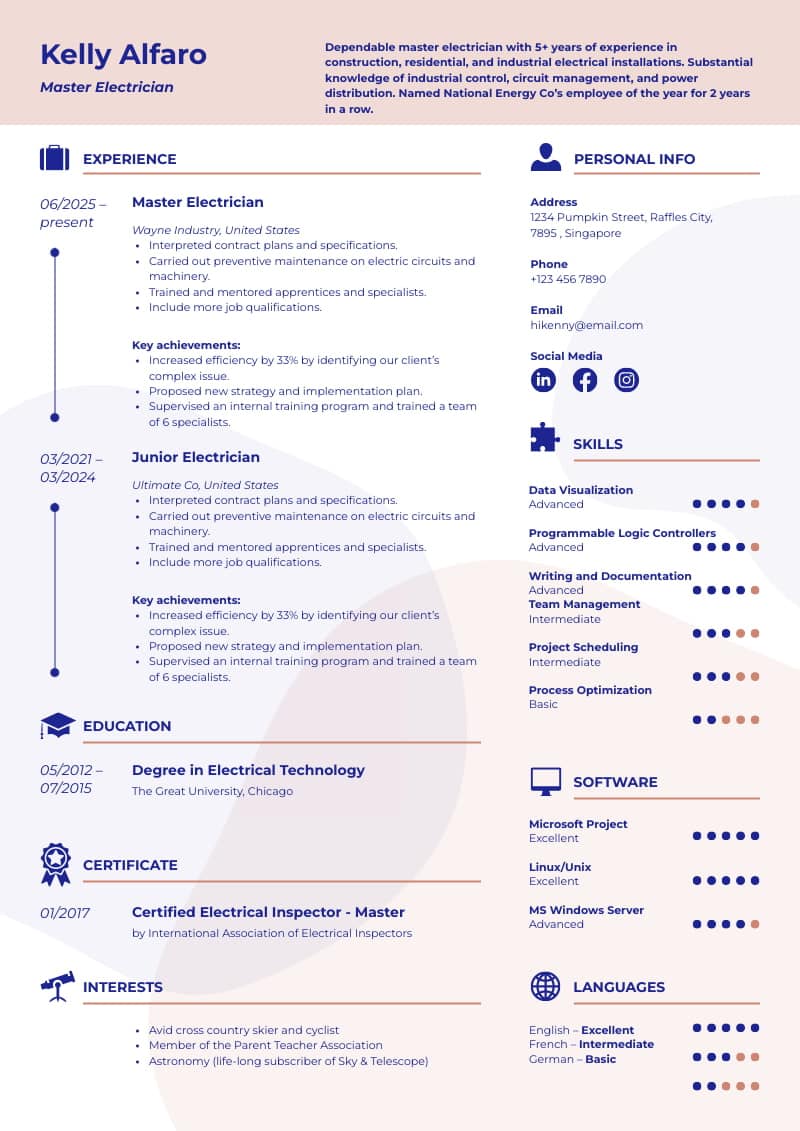 Kelly Alfaro
Master Electrician

Dependable master electrician with 5+ years of experience in construction, residential, and industrial electrical installations. Substantial knowledge of industrial control, circuit management, and power distribution. Named National Energy Co's employee of the year for 2 years in a row.

EXPERIENCE

06/2025 – present
Master Electrician
Wayne Industry, United States
- Interpreted contract plans and specifications.
- Carried out preventive maintenance on electric circuits and machinery.
- Trained and mentored apprentices and specialists.
- Include more job qualifications.

Key achievements:
- Increased efficiency by 33% by identifying our client's complex issue.
- Proposed new strategy and implementation plan.
- Supervised an internal training program and trained a team of 6 specialists.

03/2021 – 03/2024
Junior Electrician
Ultimate Co, United States
- Interpreted contract plans and specifications.
- Carried out preventive maintenance on electric circuits and machinery.
- Trained and mentored apprentices and specialists.
- Include more job qualifications.

Key achievements:
- Increased efficiency by 33% by identifying our client's complex issue.
- Proposed new strategy and implementation plan.
- Supervised an internal training program and trained a team of 6 specialists.

EDUCATION

05/2012 – 07/2015
Degree in Electrical Technology
The Great University, Chicago

CERTIFICATE

01/2017
Certified Electrical Inspector - Master
by International Association of Electrical Inspectors

INTERESTS

- Avid cross country skier and cyclist
- Member of the Parent Teacher Association
- Astronomy (life-long subscriber of Sky & Telescope)

PERSONAL INFO

Address
1234 Pumpkin Street, Raffles City, 7895 , Singapore

Phone
+123 456 7890

Email
hikenny@email.com

Social Media

SKILLS

Data Visualization
Advanced

Programmable Logic Controllers
Advanced

Writing and Documentation
Advanced
Team Management
Intermediate

Project Scheduling
Intermediate

Process Optimization
Basic

SOFTWARE

Microsoft Project
Excellent

Linux/Unix
Excellent

MS Windows Server
Advanced

LANGUAGES

English – Excellent
French – Intermediate
German – Basic